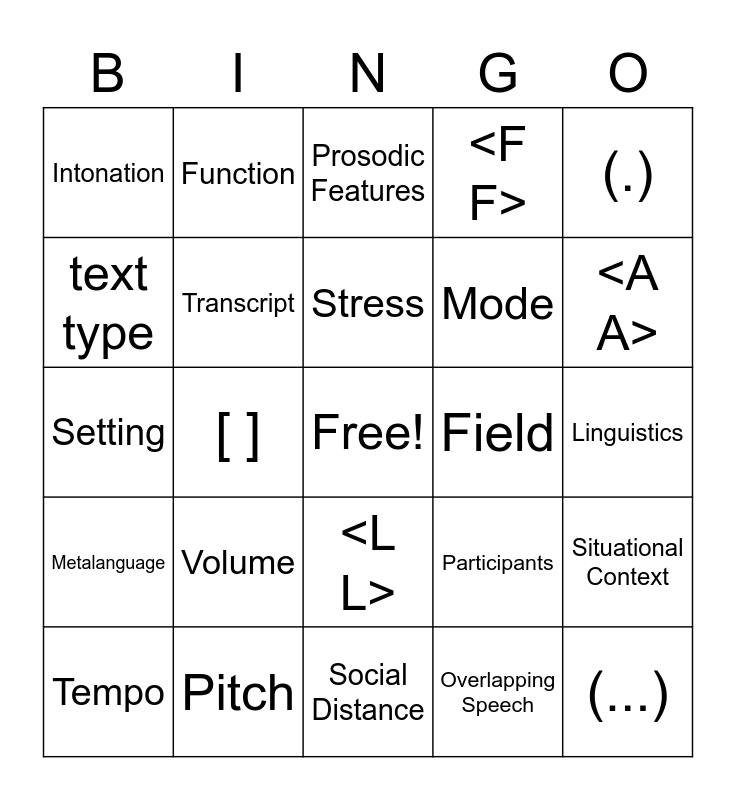 | B | I | N | G | O |
|---|---|---|---|---|
| Intonation | Function | Prosodic Features | <F F> | (.) |
| text type | Transcript | Stress | Mode | <A A> |
| Setting | [ ] | Free! | Field | Linguistics |
| Metalanguage | Volume | <L L> | Participants | Situational Context |
| Tempo | Pitch | Social Distance | Overlapping Speech | (...) |